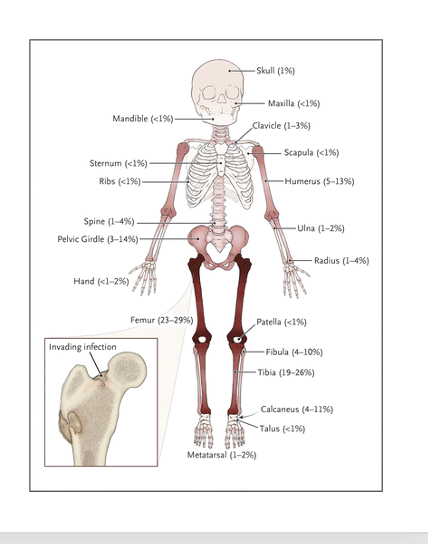 Skull (1%)
Maxilla (<1%)
Mandible (<1%)
Clavicle (1–3%)
Scapula (<1%)
Sternum (<1%)
Ribs (<1%)
Humerus (5–13%)
Spine (1–4%)
Ulna (1–2%)
Pelvic Girdle (3–14%)
Radius (1–4%)
Hand (<1–2%)
Femur (23–29%)
Patella (<1%)
Invading infection
Fibula (4–10%)
Tibia (19–26%)
Calcaneus (4–11%)
Talus (<1%)
Metatarsal (1–2%)